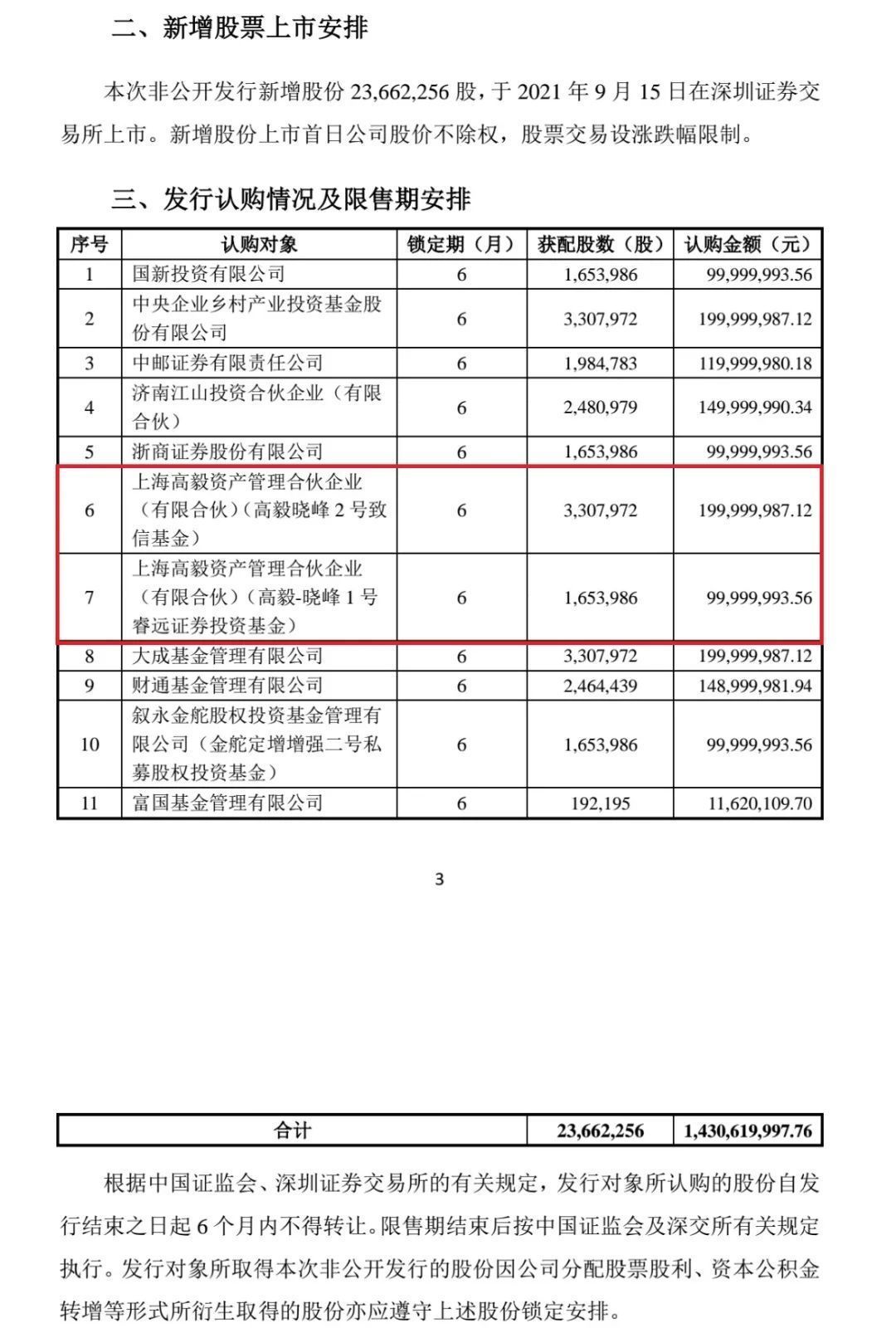 二、新增股票上市安排

本次非公开发行新增股份 23,662,256 股，于 2021 年 9 月 15 日在深圳证券交易所上市。新增股份上市首日公司股价不除权，股票交易设涨跌幅限制。

三、发行认购情况及限售期安排

| 序号 | 认购对象 | 锁定期（月） | 获配股数（股） | 认购金额（元） |
|---|---|---|---|---|
| 1 | 国新投资有限公司 | 6 | 1,653,986 | 99,999,993.56 |
| 2 | 中央企业乡村产业投资基金股份有限公司 | 6 | 3,307,972 | 199,999,987.12 |
| 3 | 中邮证券有限责任公司 | 6 | 1,984,783 | 119,999,980.18 |
| 4 | 济南江山投资合伙企业（有限合伙） | 6 | 2,480,979 | 149,999,990.34 |
| 5 | 浙商证券股份有限公司 | 6 | 1,653,986 | 99,999,993.56 |
| 6 | 上海高毅资产管理合伙企业（有限合伙）（高毅晓峰 2 号致信基金） | 6 | 3,307,972 | 199,999,987.12 |
| 7 | 上海高毅资产管理合伙企业（有限合伙）（高毅-晓峰 1 号睿远证券投资基金） | 6 | 1,653,986 | 99,999,993.56 |
| 8 | 大成基金管理有限公司 | 6 | 3,307,972 | 199,999,987.12 |
| 9 | 财通基金管理有限公司 | 6 | 2,464,439 | 148,999,981.94 |
| 10 | 叙永金舵股权投资基金管理有限公司（金舵定增增强二号私募股权投资基金） | 6 | 1,653,986 | 99,999,993.56 |
| 11 | 富国基金管理有限公司 | 6 | 192,195 | 11,620,109.70 |

3

| 合计 | 23,662,256 | 1,430,619,997.76 |
|---|---|---|

根据中国证监会、深圳证券交易所的有关规定，发行对象所认购的股份自发行结束之日起 6 个月内不得转让。限售期结束后按中国证监会及深交所有关规定执行。发行对象所取得本次非公开发行的股份因公司分配股票股利、资本公积金转增等形式所衍生取得的股份亦应遵守上述股份锁定安排。